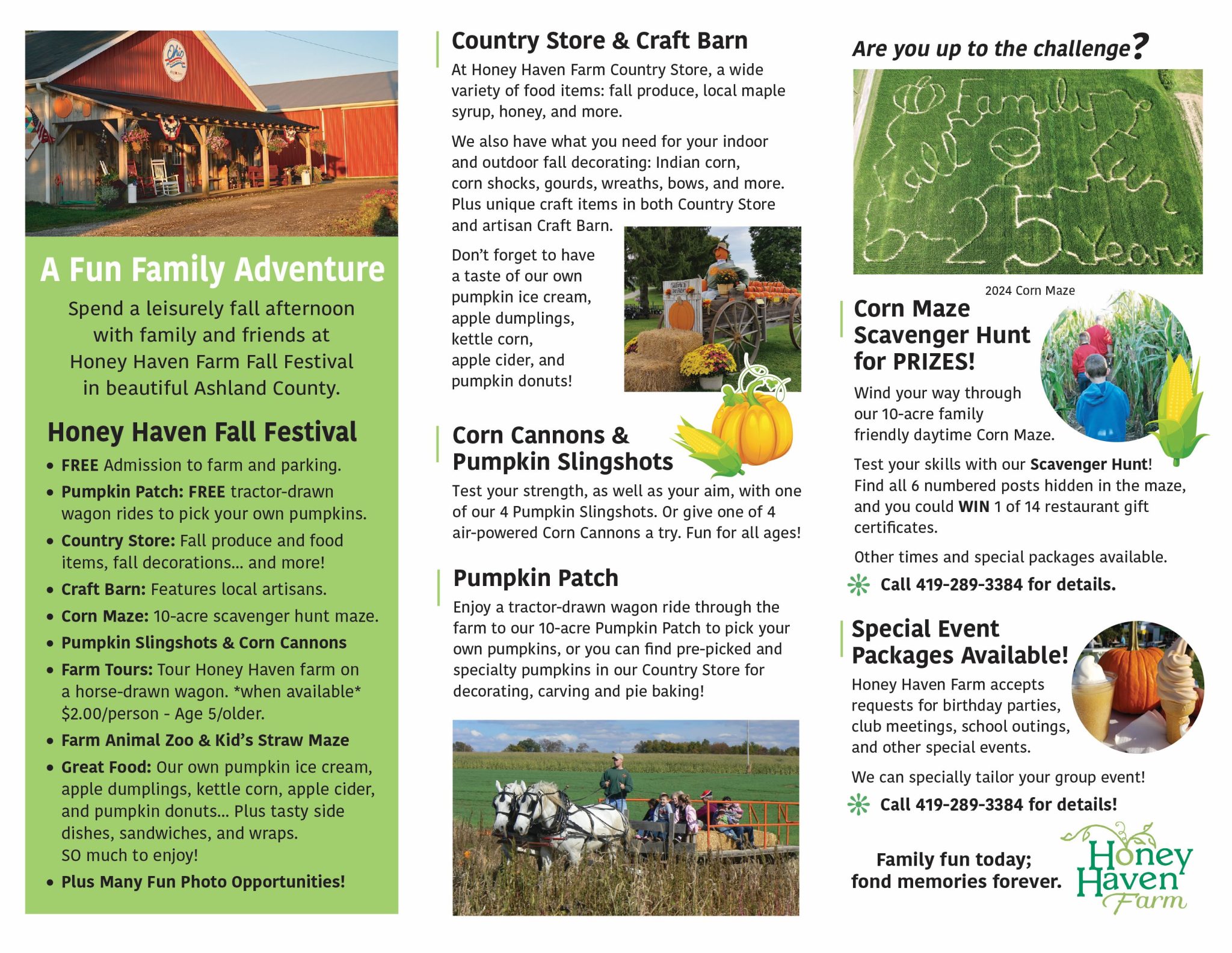 A Fun Family Adventure

Spend a leisurely fall afternoon with family and friends at Honey Haven Farm Fall Festival in beautiful Ashland County.

Honey Haven Fall Festival

• FREE Admission to farm and parking.
• Pumpkin Patch: FREE tractor-drawn wagon rides to pick your own pumpkins.
• Country Store: Fall produce and food items, fall decorations... and more!
• Craft Barn: Features local artisans.
• Corn Maze: 10-acre scavenger hunt maze.
• Pumpkin Slingshots & Corn Cannons
• Farm Tours: Tour Honey Haven farm on a horse-drawn wagon. *when available* $2.00/person - Age 5/older.
• Farm Animal Zoo & Kid's Straw Maze
• Great Food: Our own pumpkin ice cream, apple dumplings, kettle corn, apple cider, and pumpkin donuts... Plus tasty side dishes, sandwiches, and wraps. SO much to enjoy!
• Plus Many Fun Photo Opportunities!

Country Store & Craft Barn

At Honey Haven Farm Country Store, a wide variety of food items: fall produce, local maple syrup, honey, and more.

We also have what you need for your indoor and outdoor fall decorating: Indian corn, corn shocks, gourds, wreaths, bows, and more. Plus unique craft items in both Country Store and artisan Craft Barn.

Don't forget to have a taste of our own pumpkin ice cream, apple dumplings, kettle corn, apple cider, and pumpkin donuts!

Corn Cannons & Pumpkin Slingshots

Test your strength, as well as your aim, with one of our 4 Pumpkin Slingshots. Or give one of 4 air-powered Corn Cannons a try. Fun for all ages!

Pumpkin Patch

Enjoy a tractor-drawn wagon ride through the farm to our 10-acre Pumpkin Patch to pick your own pumpkins, or you can find pre-picked and specialty pumpkins in our Country Store for decorating, carving and pie baking!

Are you up to the challenge?

Family Fall Fun 25 Years

2024 Corn Maze

Corn Maze Scavenger Hunt for PRIZES!

Wind your way through our 10-acre family friendly daytime Corn Maze.

Test your skills with our Scavenger Hunt! Find all 6 numbered posts hidden in the maze, and you could WIN 1 of 14 restaurant gift certificates.

Other times and special packages available.

Call 419-289-3384 for details.

Special Event Packages Available!

Honey Haven Farm accepts requests for birthday parties, club meetings, school outings, and other special events.

We can specially tailor your group event!

Call 419-289-3384 for details!

Family fun today; fond memories forever.

Honey Haven Farm